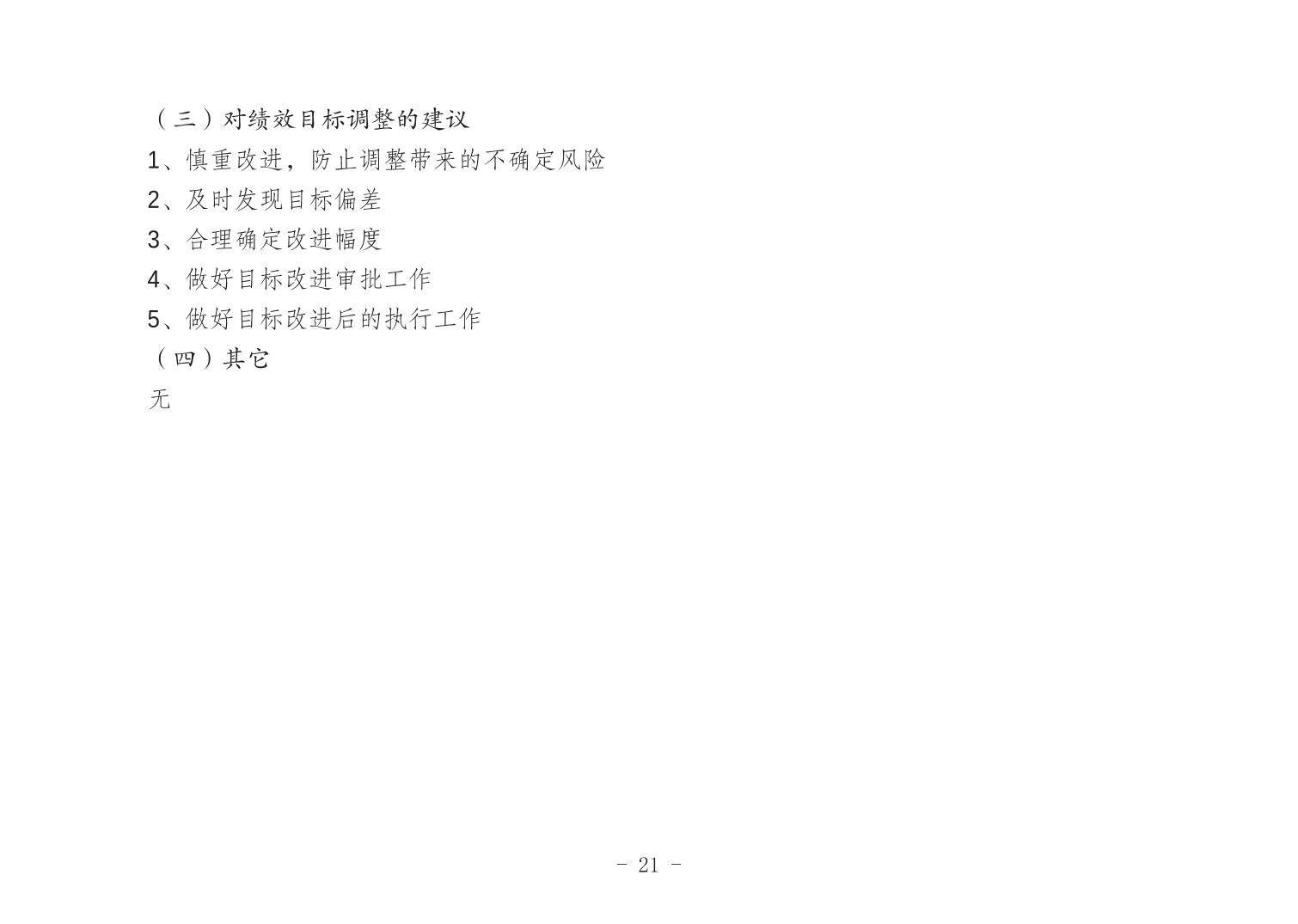 （三）对绩效目标调整的建议

1、慎重改进，防止调整带来的不确定风险

2、及时发现目标偏差

3、合理确定改进幅度

4、做好目标改进审批工作

5、做好目标改进后的执行工作

（四）其它

无

- 21 -